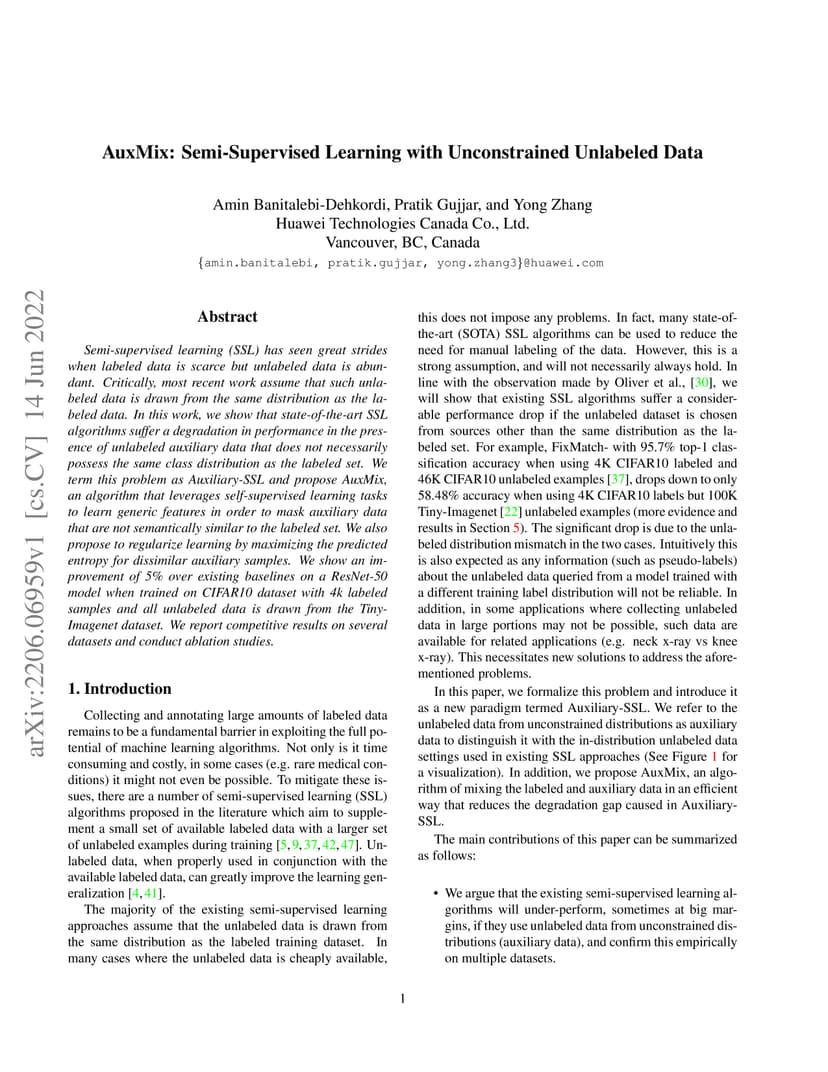 AuxMix: Semi-Supervised Learning with Unconstrained Unlabeled Data

Amin Banitalebi-Dehkordi, Pratik Gujjar, and Yong Zhang
Huawei Technologies Canada Co., Ltd.
Vancouver, BC, Canada
{amin.banitalebi, pratik.gujjar, yong.zhang3}@huawei.com

arXiv:2206.06959v1 [cs.CV] 14 Jun 2022

Abstract

Semi-supervised learning (SSL) has seen great strides when labeled data is scarce but unlabeled data is abundant. Critically, most recent work assume that such unlabeled data is drawn from the same distribution as the labeled data. In this work, we show that state-of-the-art SSL algorithms suffer a degradation in performance in the presence of unlabeled auxiliary data that does not necessarily possess the same class distribution as the labeled set. We term this problem as Auxiliary-SSL and propose AuxMix, an algorithm that leverages self-supervised learning tasks to learn generic features in order to mask auxiliary data that are not semantically similar to the labeled set. We also propose to regularize learning by maximizing the predicted entropy for dissimilar auxiliary samples. We show an improvement of 5% over existing baselines on a ResNet-50 model when trained on CIFAR10 dataset with 4k labeled samples and all unlabeled data is drawn from the Tiny-Imagenet dataset. We report competitive results on several datasets and conduct ablation studies.

1. Introduction

Collecting and annotating large amounts of labeled data remains to be a fundamental barrier in exploiting the full potential of machine learning algorithms. Not only is it time consuming and costly, in some cases (e.g. rare medical conditions) it might not even be possible. To mitigate these issues, there are a number of semi-supervised learning (SSL) algorithms proposed in the literature which aim to supplement a small set of available labeled data with a larger set of unlabeled examples during training [5, 9, 37, 42, 47]. Unlabeled data, when properly used in conjunction with the available labeled data, can greatly improve the learning generalization [4, 41].

The majority of the existing semi-supervised learning approaches assume that the unlabeled data is drawn from the same distribution as the labeled training dataset. In many cases where the unlabeled data is cheaply available, this does not impose any problems. In fact, many state-of-the-art (SOTA) SSL algorithms can be used to reduce the need for manual labeling of the data. However, this is a strong assumption, and will not necessarily always hold. In line with the observation made by Oliver et al., [30], we will show that existing SSL algorithms suffer a considerable performance drop if the unlabeled dataset is chosen from sources other than the same distribution as the labeled set. For example, FixMatch- with 95.7% top-1 classification accuracy when using 4K CIFAR10 labeled and 46K CIFAR10 unlabeled examples [37], drops down to only 58.48% accuracy when using 4K CIFAR10 labels but 100K Tiny-Imagenet [22] unlabeled examples (more evidence and results in Section 5). The significant drop is due to the unlabeled distribution mismatch in the two cases. Intuitively this is also expected as any information (such as pseudo-labels) about the unlabeled data queried from a model trained with a different training label distribution will not be reliable. In addition, in some applications where collecting unlabeled data in large portions may not be possible, such data are available for related applications (e.g. neck x-ray vs knee x-ray). This necessitates new solutions to address the aforementioned problems.

In this paper, we formalize this problem and introduce it as a new paradigm termed Auxiliary-SSL. We refer to the unlabeled data from unconstrained distributions as auxiliary data to distinguish it with the in-distribution unlabeled data settings used in existing SSL approaches (See Figure 1 for a visualization). In addition, we propose AuxMix, an algorithm of mixing the labeled and auxiliary data in an efficient way that reduces the degradation gap caused in Auxiliary-SSL.

The main contributions of this paper can be summarized as follows:

• We argue that the existing semi-supervised learning algorithms will under-perform, sometimes at big margins, if they use unlabeled data from unconstrained distributions (auxiliary data), and confirm this empirically on multiple datasets.

1